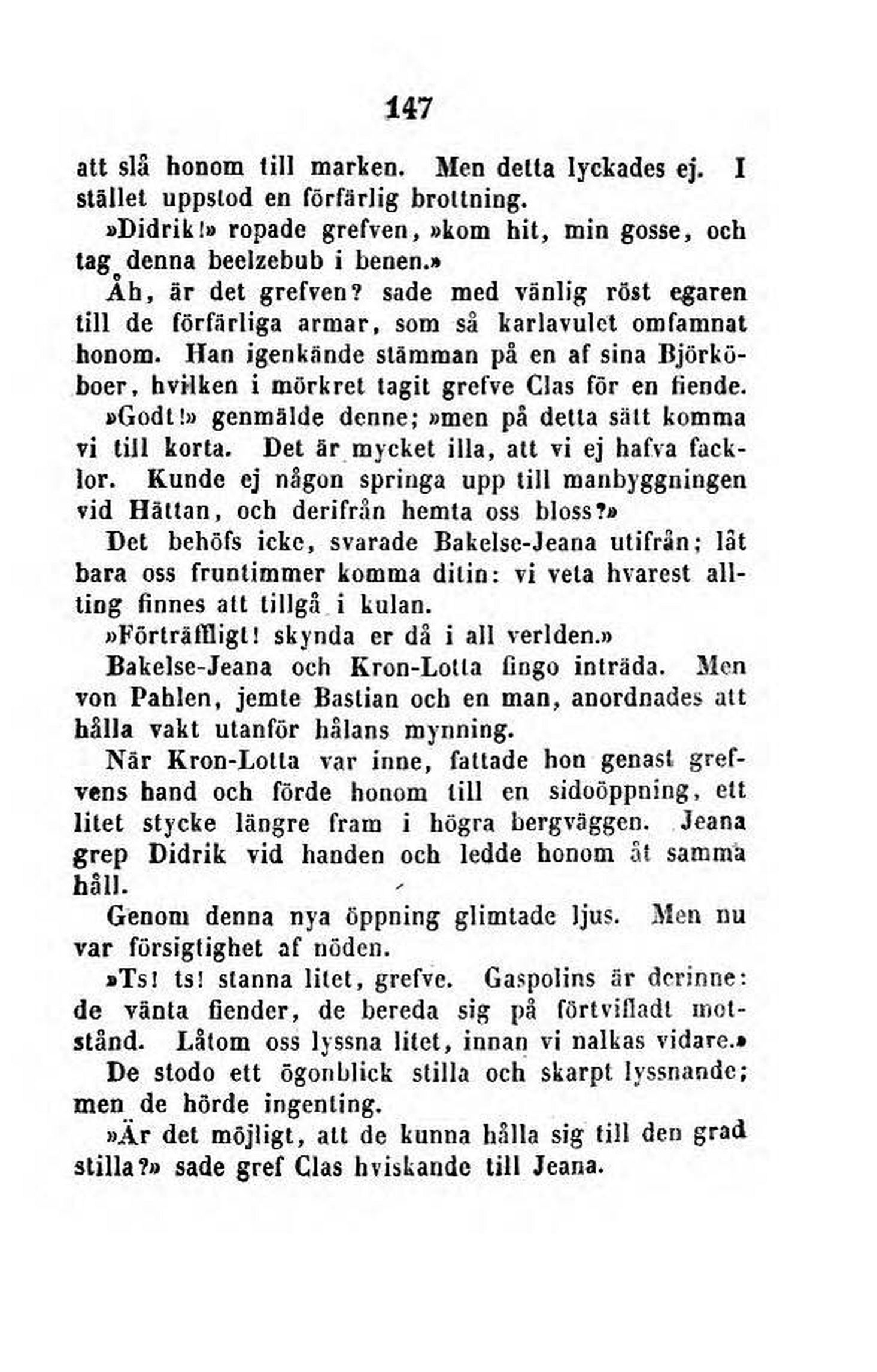 147

att slå honom till marken. Men detta lyckades ej. I stället uppstod en förfärlig brottning.

»Didrik!» ropade grefven, »kom hit, min gosse, och tag denna beelzebub i benen.»

Åh, är det grefven? sade med vänlig röst egaren till de förfärliga armar, som så karlavulet omfamnat honom. Han igenkände stämman på en af sina Björköboer, hvilken i mörkret tagit grefve Clas för en fiende.

»Godt!» genmälde denne; »men på detta sätt komma vi till korta. Det är mycket illa, att vi ej hafva facklor. Kunde ej någon springa upp till manbyggningen vid Hättan, och derifrån hemta oss bloss?»

Det behöfs icke, svarade Bakelse-Jeana utifrån; låt bara oss fruntimmer komma ditin: vi veta hvarest allting finnes att tillgå i kulan.

»Förträffligt! skynda er då i all verlden.»

Bakelse-Jeana och Kron-Lotta fingo inträda. Men von Pahlen, jemte Bastian och en man, anordnades att hålla vakt utanför hålans mynning.

När Kron-Lotta var inne, fattade hon genast grefvens hand och förde honom till en sidoöppning, ett litet stycke längre fram i högra bergväggen. Jeana grep Didrik vid handen och ledde honom åt samma håll.

Genom denna nya öppning glimtade ljus. Men nu var försigtighet af nöden.

»Ts! ts! stanna litet, grefve. Gaspolins är derinne: de vänta fiender, de bereda sig på förtvifladt motstånd. Låtom oss lyssna litet, innan vi nalkas vidare.»

De stodo ett ögonblick stilla och skarpt lyssnande; men de hörde ingenting.

»Är det möjligt, att de kunna hålla sig till den grad stilla?» sade gref Clas hviskande till Jeana.